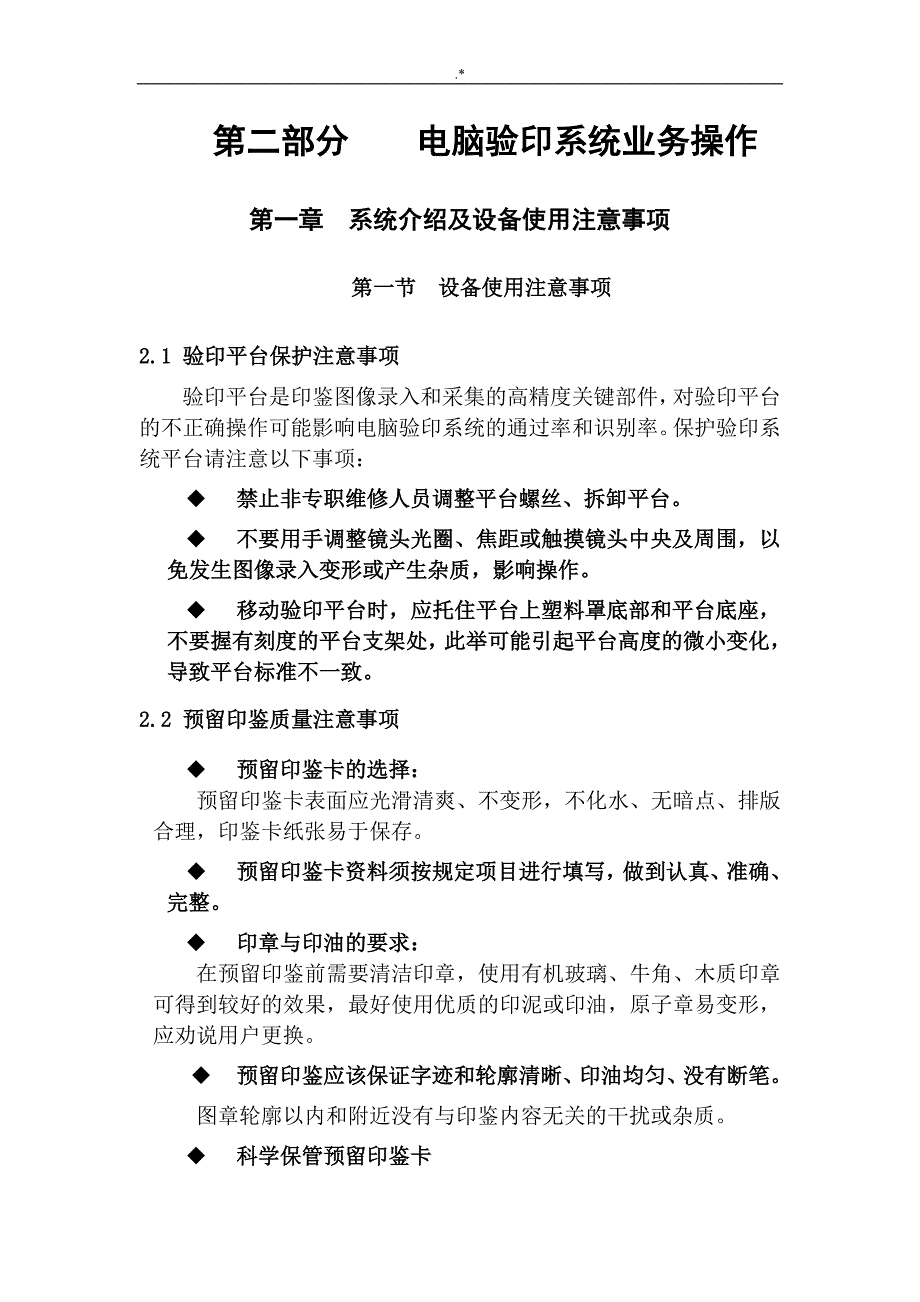 .*

第二部分　　电脑验印系统业务操作

第一章　系统介绍及设备使用注意事项

第一节　设备使用注意事项

2.1 验印平台保护注意事项

验印平台是印鉴图像录入和采集的高精度关键部件，对验印平台的不正确操作可能影响电脑验印系统的通过率和识别率。保护验印系统平台请注意以下事项：

◆　禁止非专职维修人员调整平台螺丝、拆卸平台。

◆　不要用手调整镜头光圈、焦距或触摸镜头中央及周围，以免发生图像录入变形或产生杂质，影响操作。

◆　移动验印平台时，应托住平台上塑料罩底部和平台底座，不要握有刻度的平台支架处，此举可能引起平台高度的微小变化，导致平台标准不一致。

2.2 预留印鉴质量注意事项

◆　预留印鉴卡的选择：

预留印鉴卡表面应光滑清爽、不变形，不化水、无暗点、排版合理，印鉴卡纸张易于保存。

◆　预留印鉴卡资料须按规定项目进行填写，做到认真、准确、完整。

◆　印章与印油的要求：

在预留印鉴前需要清洁印章，使用有机玻璃、牛角、木质印章可得到较好的效果，最好使用优质的印泥或印油，原子章易变形，应劝说用户更换。

◆　预留印鉴应该保证字迹和轮廓清晰、印油均匀、没有断笔。

图章轮廓以内和附近没有与印鉴内容无关的干扰或杂质。

◆　科学保管预留印鉴卡